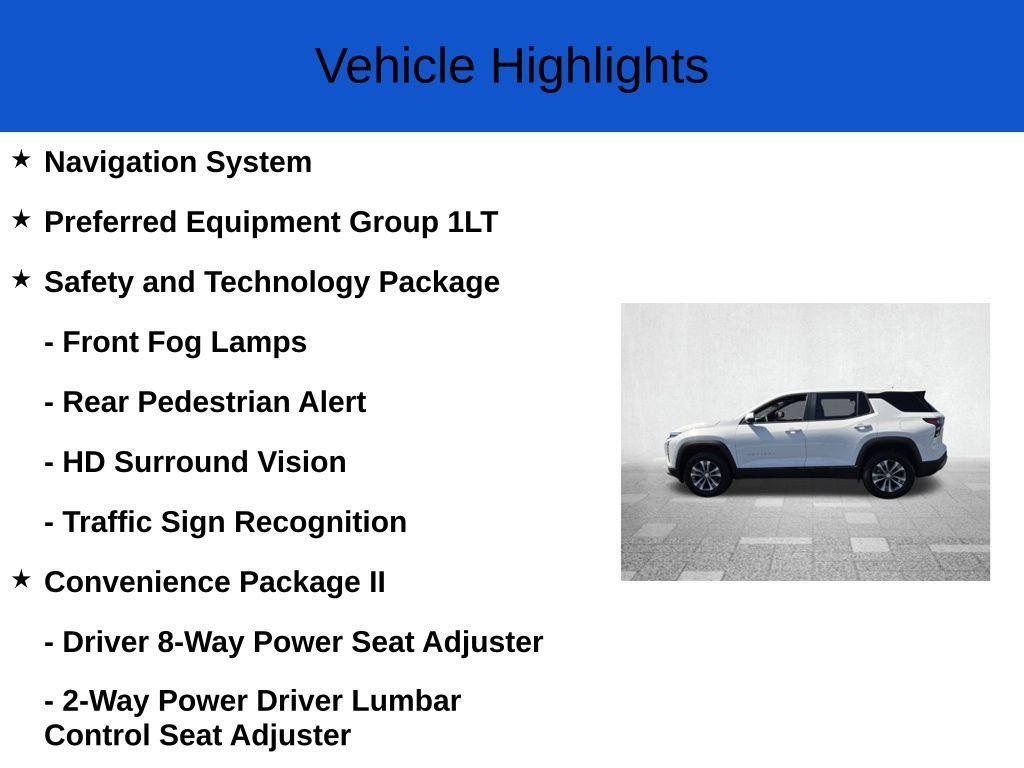 Vehicle Highlights

★ Navigation System

★ Preferred Equipment Group 1LT

★ Safety and Technology Package

- Front Fog Lamps

- Rear Pedestrian Alert

- HD Surround Vision

- Traffic Sign Recognition

★ Convenience Package II

- Driver 8-Way Power Seat Adjuster

- 2-Way Power Driver Lumbar Control Seat Adjuster